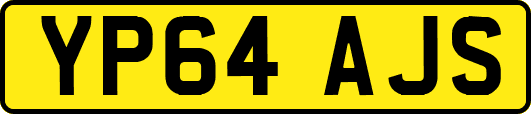 YP64 AJS